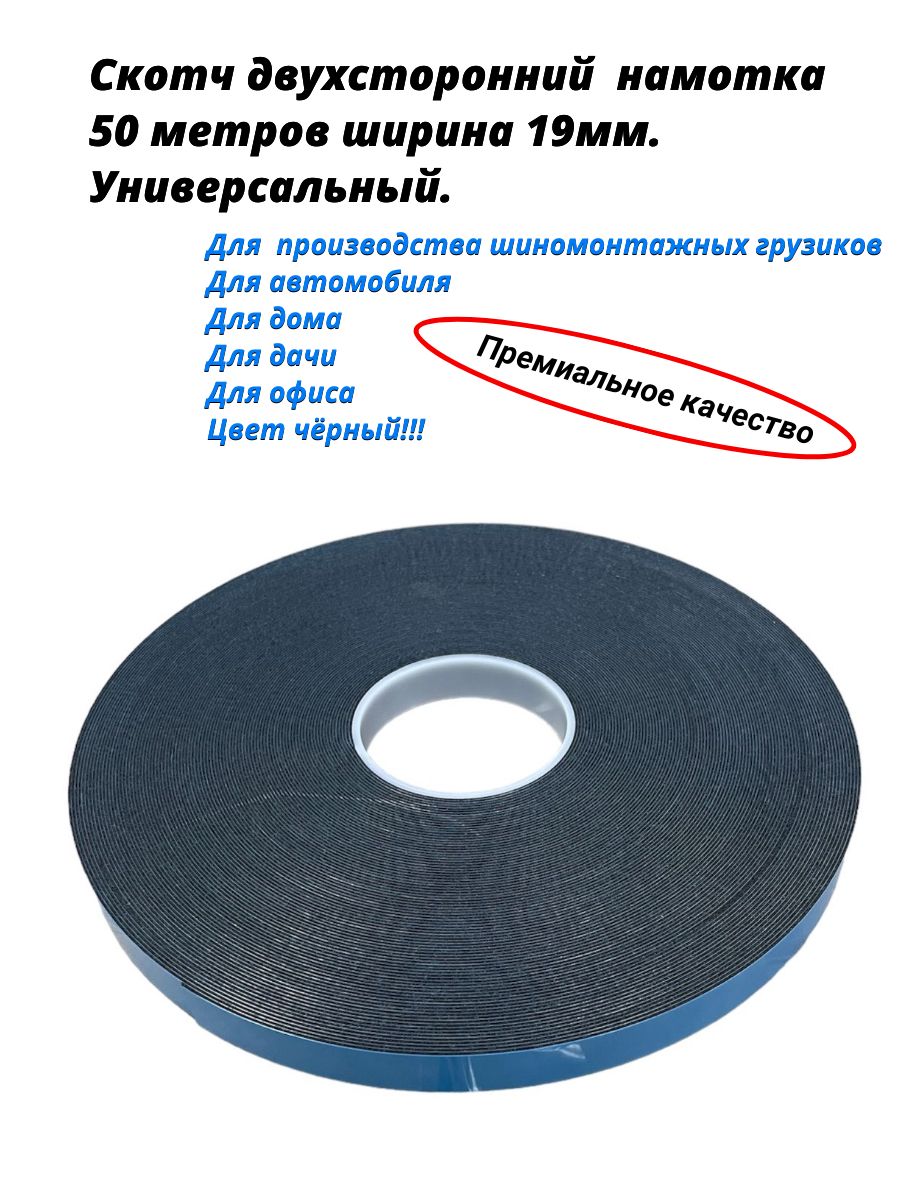 Скотч двухсторонний намотка 50 метров ширина 19мм. Универсальный.

Для производства шиномонтажных грузиков
Для автомобиля
Для дома
Для дачи
Для офиса
Цвет чёрный!!!

Премиальное качество